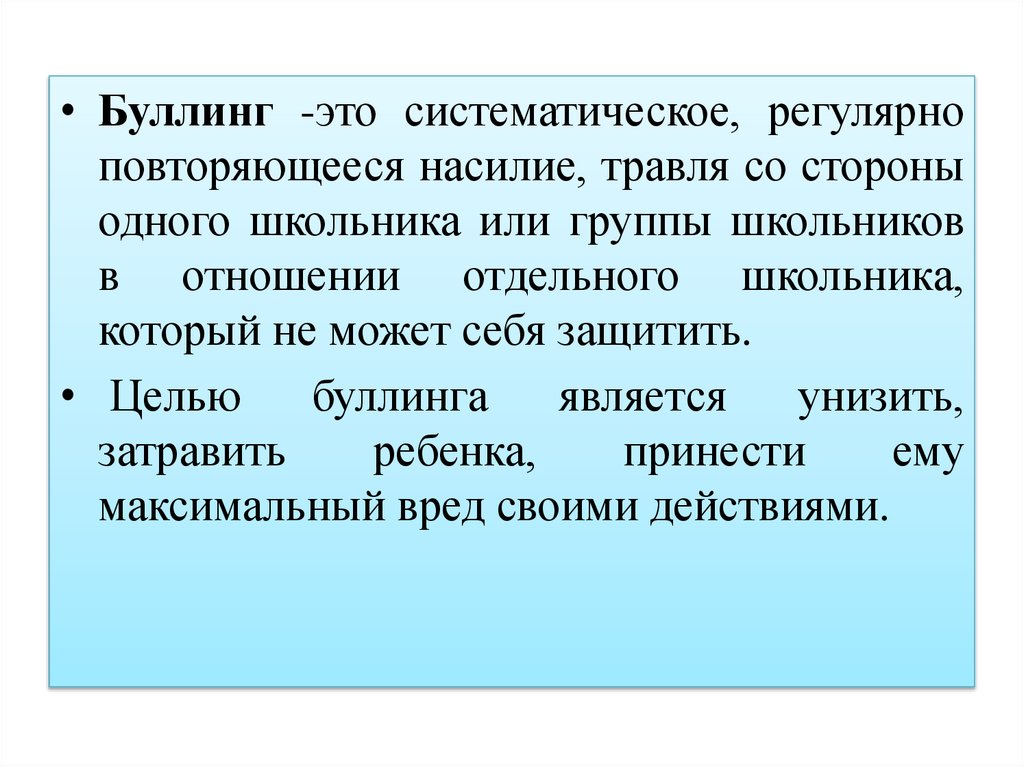 • Буллинг -это систематическое, регулярно повторяющееся насилие, травля со стороны одного школьника или группы школьников в отношении отдельного школьника, который не может себя защитить.

• Целью буллинга является унизить, затравить ребенка, принести ему максимальный вред своими действиями.